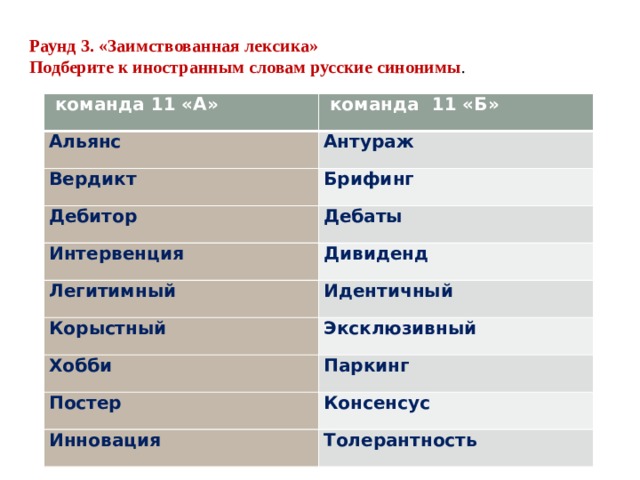 Раунд 3. «Заимствованная лексика»
Подберите к иностранным словам русские синонимы.

| команда 11 «А» | команда 11 «Б» |
|---|---|
| Альянс | Антураж |
| Вердикт | Брифинг |
| Дебитор | Дебаты |
| Интервенция | Дивиденд |
| Легитимный | Идентичный |
| Корыстный | Эксклюзивный |
| Хобби | Паркинг |
| Постер | Консенсус |
| Инновация | Толерантность |